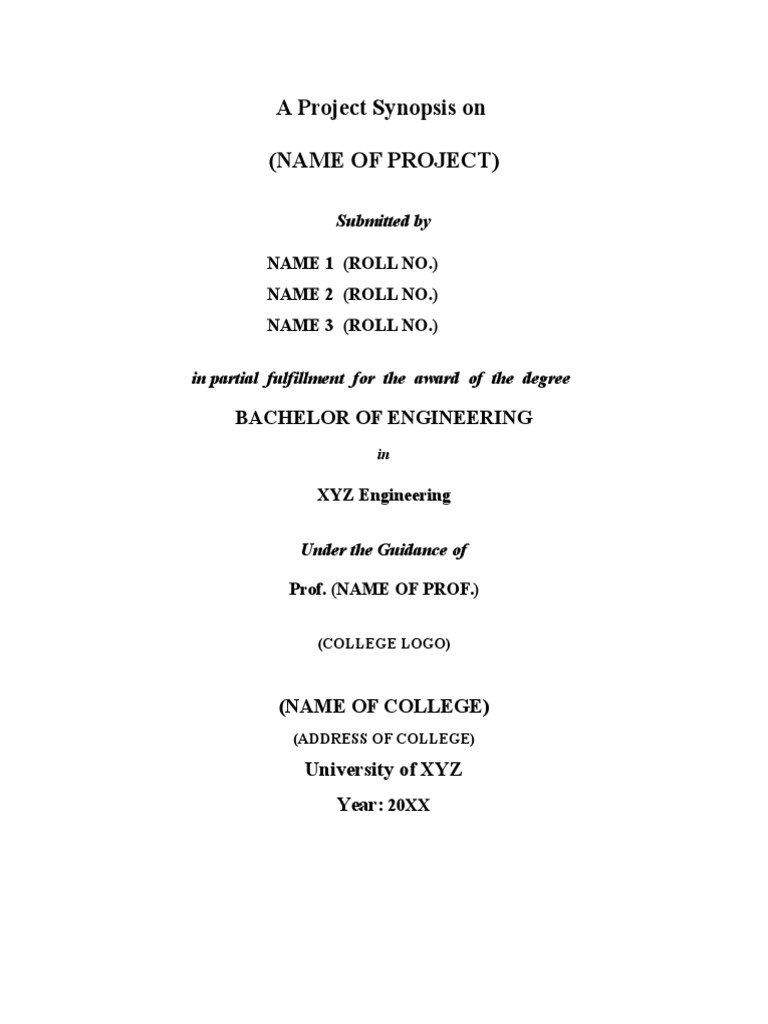 A Project Synopsis on

(NAME OF PROJECT)

Submitted by

NAME 1 (ROLL NO.)
NAME 2 (ROLL NO.)
NAME 3 (ROLL NO.)

in partial fulfillment for the award of the degree

BACHELOR OF ENGINEERING

in

XYZ Engineering

Under the Guidance of

Prof. (NAME OF PROF.)

(COLLEGE LOGO)

(NAME OF COLLEGE)

(ADDRESS OF COLLEGE)

University of XYZ

Year: 20XX